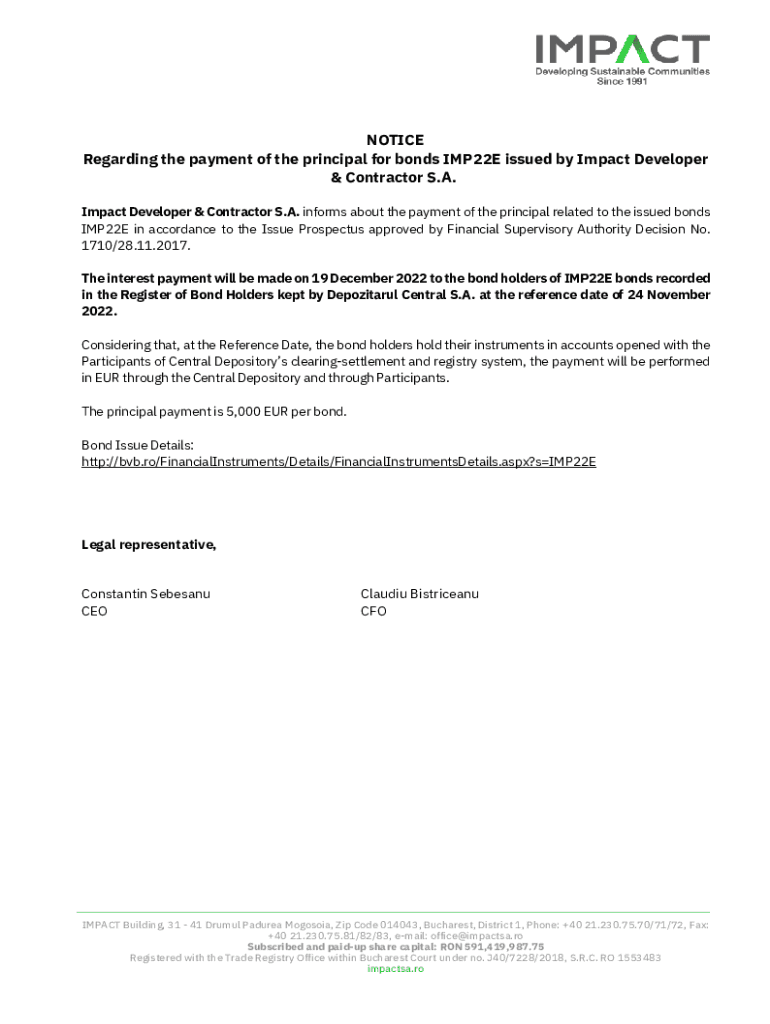 IMPACT
Developing Sustainable Communities
Since 1991

NOTICE
Regarding the payment of the principal for bonds IMP22E issued by Impact Developer & Contractor S.A.

Impact Developer & Contractor S.A. informs about the payment of the principal related to the issued bonds IMP22E in accordance to the Issue Prospectus approved by Financial Supervisory Authority Decision No. 1710/28.11.2017.

The interest payment will be made on 19 December 2022 to the bond holders of IMP22E bonds recorded in the Register of Bond Holders kept by Depozitarul Central S.A. at the reference date of 24 November 2022.

Considering that, at the Reference Date, the bond holders hold their instruments in accounts opened with the Participants of Central Depository's clearing-settlement and registry system, the payment will be performed in EUR through the Central Depository and through Participants.

The principal payment is 5,000 EUR per bond.

Bond Issue Details:
http://bvb.ro/FinancialInstruments/Details/FinancialInstrumentsDetails.aspx?s=IMP22E

Legal representative,

Constantin Sebesanu
CEO

Claudiu Bistriceanu
CFO

IMPACT Building, 31 - 41 Drumul Padurea Mogosoia, Zip Code 014043, Bucharest, District 1, Phone: +40 21.230.75.70/71/72, Fax: +40 21.230.75.81/82/83, e-mail: office@impactsa.ro
Subscribed and paid-up share capital: RON 591,419,987.75
Registered with the Trade Registry Office within Bucharest Court under no. J40/7228/2018, S.R.C. RO 1553483
impactsa.ro